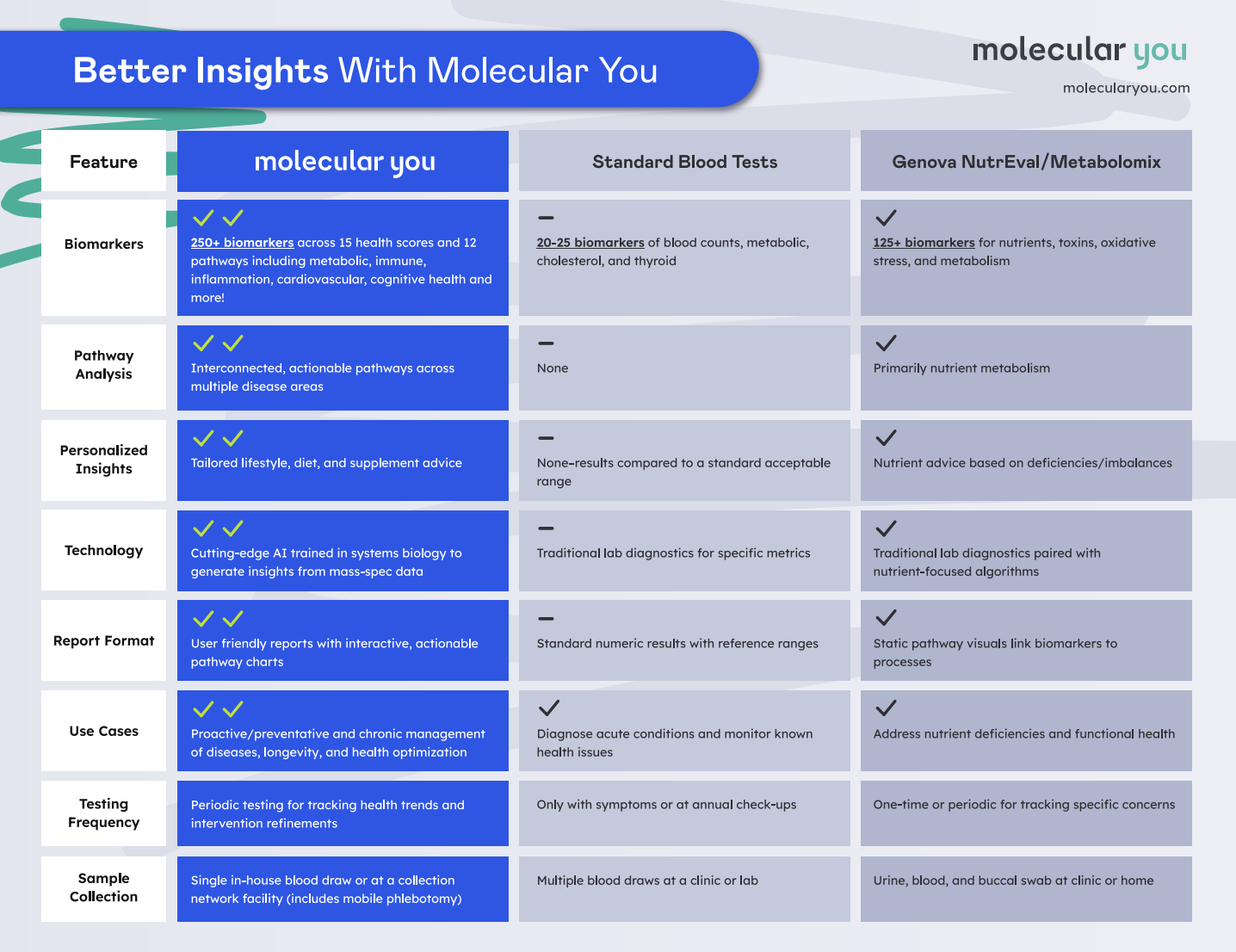 Better Insights With Molecular You

molecular you
molecularyou.com

| Feature | molecular you | Standard Blood Tests | Genova NutrEval/Metabolomix |
|---|---|---|---|
| Biomarkers | ✓✓ 250+ biomarkers across 15 health scores and 12 pathways including metabolic, immune, inflammation, cardiovascular, cognitive health and more! | – 20-25 biomarkers of blood counts, metabolic, cholesterol, and thyroid | ✓ 125+ biomarkers for nutrients, toxins, oxidative stress, and metabolism |
| Pathway Analysis | ✓✓ Interconnected, actionable pathways across multiple disease areas | – None | ✓ Primarily nutrient metabolism |
| Personalized Insights | ✓✓ Tailored lifestyle, diet, and supplement advice | – None-results compared to a standard acceptable range | ✓ Nutrient advice based on deficiencies/imbalances |
| Technology | ✓✓ Cutting-edge AI trained in systems biology to generate insights from mass-spec data | – Traditional lab diagnostics for specific metrics | ✓ Traditional lab diagnostics paired with nutrient-focused algorithms |
| Report Format | ✓✓ User friendly reports with interactive, actionable pathway charts | – Standard numeric results with reference ranges | ✓ Static pathway visuals link biomarkers to processes |
| Use Cases | ✓✓ Proactive/preventative and chronic management of diseases, longevity, and health optimization | ✓ Diagnose acute conditions and monitor known health issues | ✓ Address nutrient deficiencies and functional health |
| Testing Frequency | Periodic testing for tracking health trends and intervention refinements | Only with symptoms or at annual check-ups | One-time or periodic for tracking specific concerns |
| Sample Collection | Single in-house blood draw or at a collection network facility (includes mobile phlebotomy) | Multiple blood draws at a clinic or lab | Urine, blood, and buccal swab at clinic or home |